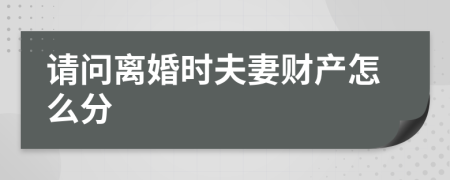 请问离婚时夫妻财产怎么分